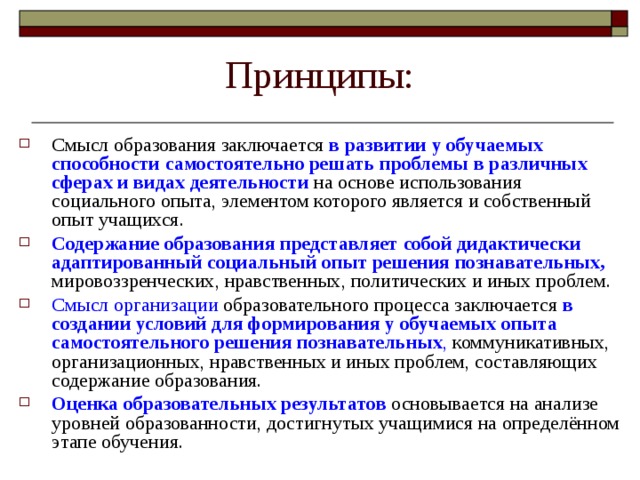 Принципы:

Смысл образования заключается в развитии у обучаемых способности самостоятельно решать проблемы в различных сферах и видах деятельности на основе использования социального опыта, элементом которого является и собственный опыт учащихся.

Содержание образования представляет собой дидактически адаптированный социальный опыт решения познавательных, мировоззренческих, нравственных, политических и иных проблем.

Смысл организации образовательного процесса заключается в создании условий для формирования у обучаемых опыта самостоятельного решения познавательных, коммуникативных, организационных, нравственных и иных проблем, составляющих содержание образования.

Оценка образовательных результатов основывается на анализе уровней образованности, достигнутых учащимися на определённом этапе обучения.